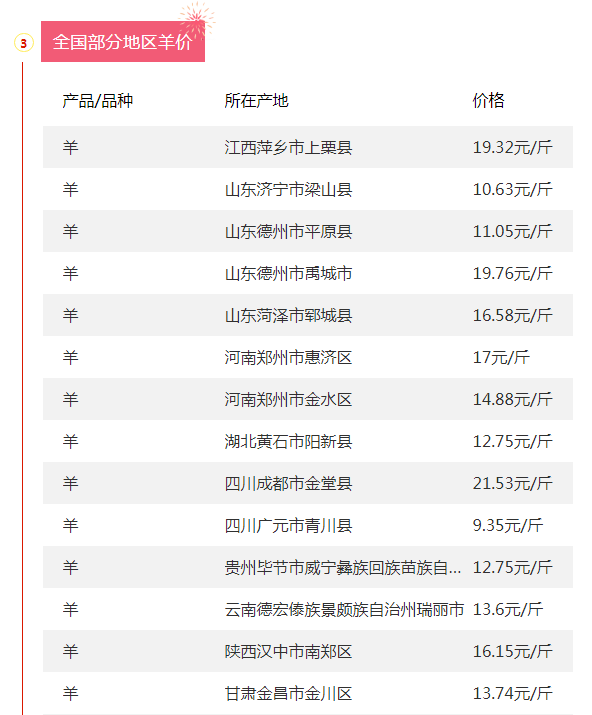 3

全国部分地区羊价

| 产品/品种 | 所在产地 | 价格 |
|---|---|---|
| 羊 | 江西萍乡市上栗县 | 19.32元/斤 |
| 羊 | 山东济宁市梁山县 | 10.63元/斤 |
| 羊 | 山东德州市平原县 | 11.05元/斤 |
| 羊 | 山东德州市禹城市 | 19.76元/斤 |
| 羊 | 山东菏泽市郓城县 | 16.58元/斤 |
| 羊 | 河南郑州市惠济区 | 17元/斤 |
| 羊 | 河南郑州市金水区 | 14.88元/斤 |
| 羊 | 湖北黄石市阳新县 | 12.75元/斤 |
| 羊 | 四川成都市金堂县 | 21.53元/斤 |
| 羊 | 四川广元市青川县 | 9.35元/斤 |
| 羊 | 贵州毕节市威宁彝族回族苗族自... | 12.75元/斤 |
| 羊 | 云南德宏傣族景颇族自治州瑞丽市 | 13.6元/斤 |
| 羊 | 陕西汉中市南郑区 | 16.15元/斤 |
| 羊 | 甘肃金昌市金川区 | 13.74元/斤 |